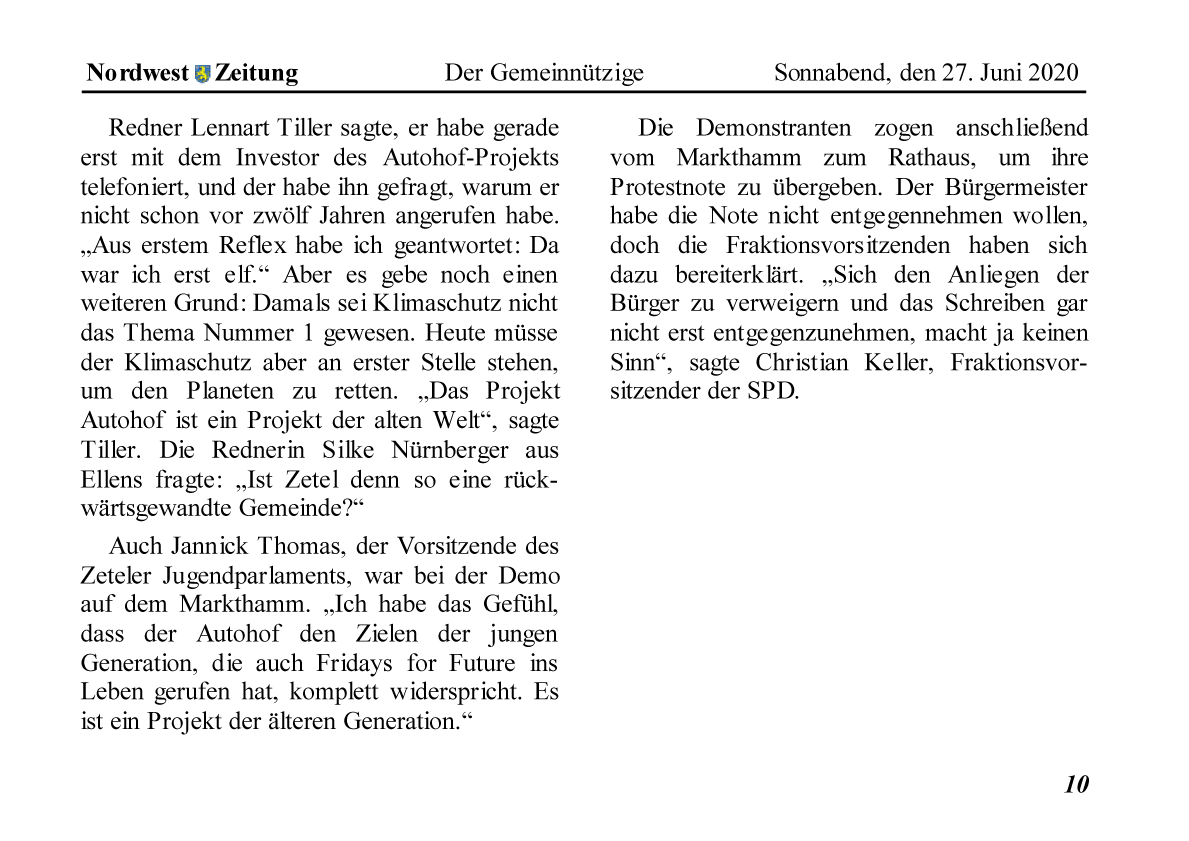 Nordwest Zeitung Der Gemeinnützige Sonnabend, den 27. Juni 2020

Redner Lennart Tiller sagte, er habe gerade erst mit dem Investor des Autohof-Projekts telefoniert, und der habe ihn gefragt, warum er nicht schon vor zwölf Jahren angerufen habe. „Aus erstem Reflex habe ich geantwortet: Da war ich erst elf.“ Aber es gebe noch einen weiteren Grund: Damals sei Klimaschutz nicht das Thema Nummer 1 gewesen. Heute müsse der Klimaschutz aber an erster Stelle stehen, um den Planeten zu retten. „Das Projekt Autohof ist ein Projekt der alten Welt“, sagte Tiller. Die Rednerin Silke Nürnberger aus Ellens fragte: „Ist Zetel denn so eine rückwärtsgewandte Gemeinde?“

Auch Jannick Thomas, der Vorsitzende des Zeteler Jugendparlaments, war bei der Demo auf dem Markthamm. „Ich habe das Gefühl, dass der Autohof den Zielen der jungen Generation, die auch Fridays for Future ins Leben gerufen hat, komplett widerspricht. Es ist ein Projekt der älteren Generation.“

Die Demonstranten zogen anschließend vom Markthamm zum Rathaus, um ihre Protestnote zu übergeben. Der Bürgermeister habe die Note nicht entgegennehmen wollen, doch die Fraktionsvorsitzenden haben sich dazu bereiterklärt. „Sich den Anliegen der Bürger zu verweigern und das Schreiben gar nicht erst entgegenzunehmen, macht ja keinen Sinn“, sagte Christian Keller, Fraktionsvorsitzender der SPD.

10